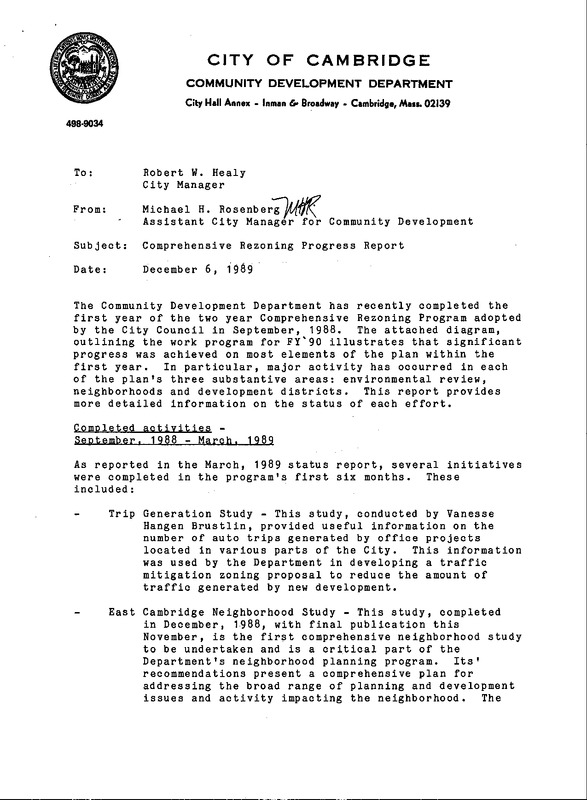 CITY OF CAMBRIDGE
COMMUNITY DEVELOPMENT DEPARTMENT
City Hall Annex - Inman & Broadway - Cambridge, Mass. 02139

498-9034

To: Robert W. Healy
City Manager

From: Michael H. Rosenberg MHR
Assistant City Manager for Community Development

Subject: Comprehensive Rezoning Progress Report

Date: December 6, 1989

The Community Development Department has recently completed the first year of the two year Comprehensive Rezoning Program adopted by the City Council in September, 1988. The attached diagram, outlining the work program for FY`90 illustrates that significant progress was achieved on most elements of the plan within the first year. In particular, major activity has occurred in each of the plan's three substantive areas: environmental review, neighborhoods and development districts. This report provides more detailed information on the status of each effort.

Completed activities -
September, 1988 - March, 1989

As reported in the March, 1989 status report, several initiatives were completed in the program's first six months. These included:

- Trip Generation Study - This study, conducted by Vanesse Hangen Brustlin, provided useful information on the number of auto trips generated by office projects located in various parts of the City. This information was used by the Department in developing a traffic mitigation zoning proposal to reduce the amount of traffic generated by new development.

- East Cambridge Neighborhood Study - This study, completed in December, 1988, with final publication this November, is the first comprehensive neighborhood study to be undertaken and is a critical part of the Department's neighborhood planning program. Its' recommendations present a comprehensive plan for addressing the broad range of planning and development issues and activity impacting the neighborhood. The